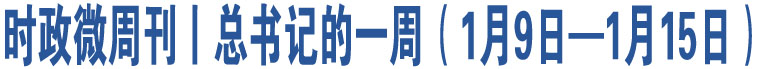 时政微周刊丨总书记的一周（1月9日—1月15日）